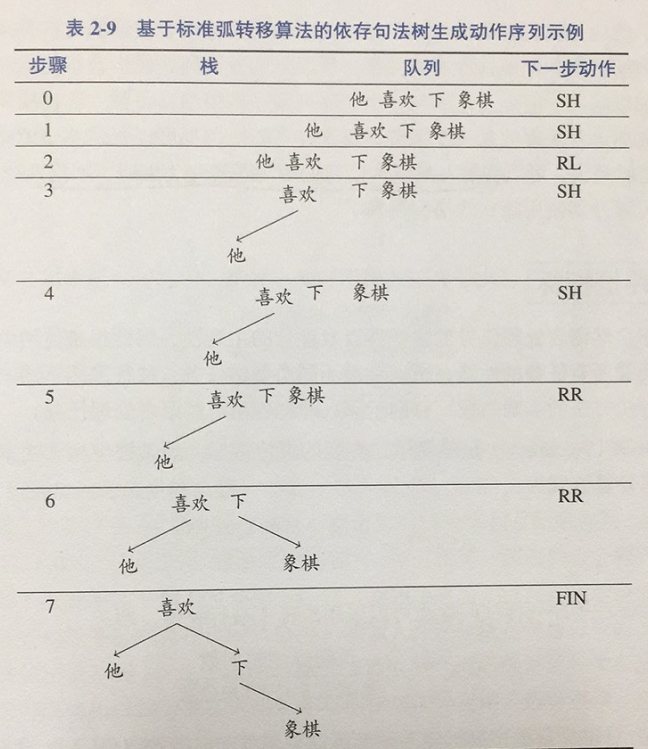 表 2-9　基于标准弧转移算法的依存句法树生成动作序列示例

| 步骤 | 栈 | 队列 | 下一步动作 |
|---|---|---|---|
| 0 | | 他 喜欢 下 象棋 | SH |
| 1 | 他 | 喜欢 下 象棋 | SH |
| 2 | 他 喜欢 | 下 象棋 | RL |
| 3 | 喜欢 他 | 下 象棋 | SH |
| 4 | 喜欢 下 他 | 象棋 | SH |
| 5 | 喜欢 下 象棋 他 | | RR |
| 6 | 喜欢 下 他 象棋 | | RR |
| 7 | 喜欢 他 下 象棋 | | FIN |